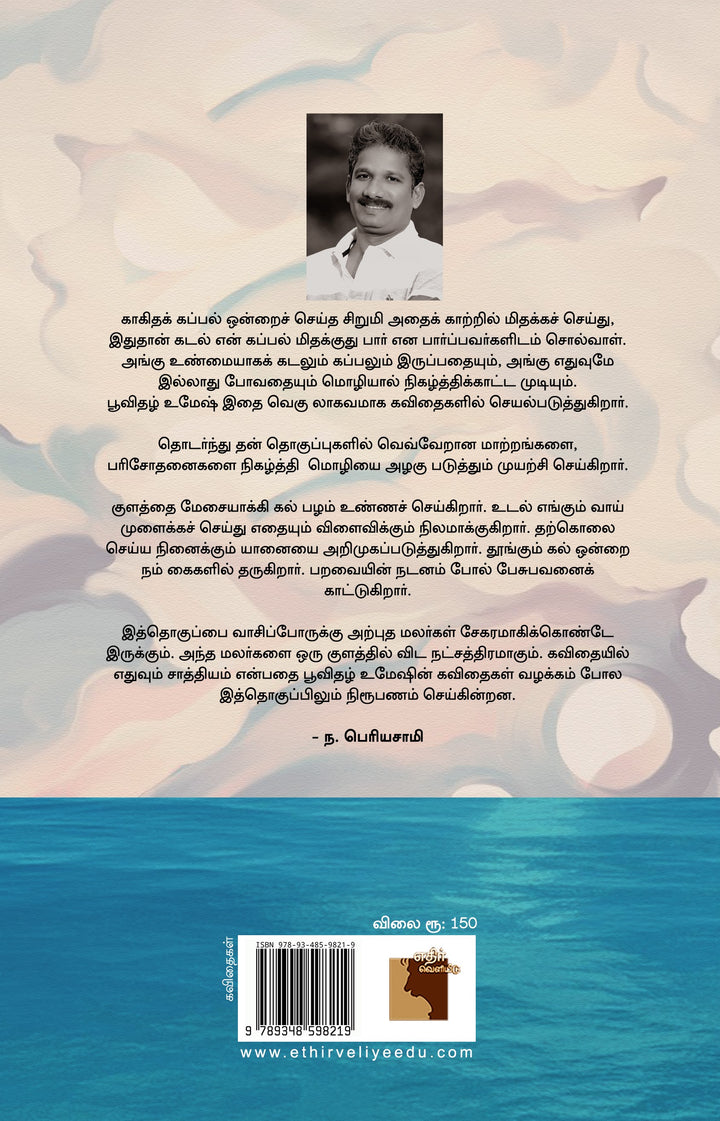 காகிதக் கப்பல் ஒன்றைச் செய்த சிறுமி அதைக் காற்றில் மிதக்கச் செய்து, இதுதான் கடல் என் கப்பல் மிதக்குது பார் என பார்ப்பவர்களிடம் சொல்வாள். அங்கு உண்மையாகக் கடலும் கப்பலும் இருப்பதையும், அங்கு எதுவுமே இல்லாது போவதையும் மொழியால் நிகழ்த்திக்காட்ட முடியும். பூவிதழ் உமேஷ் இதை வெகு லாகவமாக கவிதைகளில் செயல்படுத்துகிறார்.

தொடர்ந்து தன் தொகுப்புகளில் வெவ்வேறான மாற்றங்களை, பரிசோதனைகளை நிகழ்த்தி மொழியை அழகு படுத்தும் முயற்சி செய்கிறார்.

குளத்தை மேசையாக்கி கல் பழம் உண்ணச் செய்கிறார். உடல் எங்கும் வாய் முளைக்கச் செய்து எதையும் விளைவிக்கும் நிலமாக்குகிறார். தற்கொலை செய்ய நினைக்கும் யானையை அறிமுகப்படுத்துகிறார். தூங்கும் கல் ஒன்றை நம் கைகளில் தருகிறார். பறவையின் நடனம் போல் பேசுபவனைக் காட்டுகிறார்.

இத்தொகுப்பை வாசிப்போருக்கு அற்புத மலர்கள் சேகரமாகிக்கொண்டே இருக்கும். அந்த மலர்களை ஒரு குளத்தில் விட நட்சத்திரமாகும். கவிதையில் எதுவும் சாத்தியம் என்பதை பூவிதழ் உமேஷின் கவிதைகள் வழக்கம் போல இத்தொகுப்பிலும் நிரூபணம் செய்கின்றன.

- ந. பெரியசாமி

விலை ரூ: 150

கவிதைகள்

ISBN 978-93-485-9821-9

9 789348 598219

எதிர் வெளியீடு

www.ethirveliyeedu.com